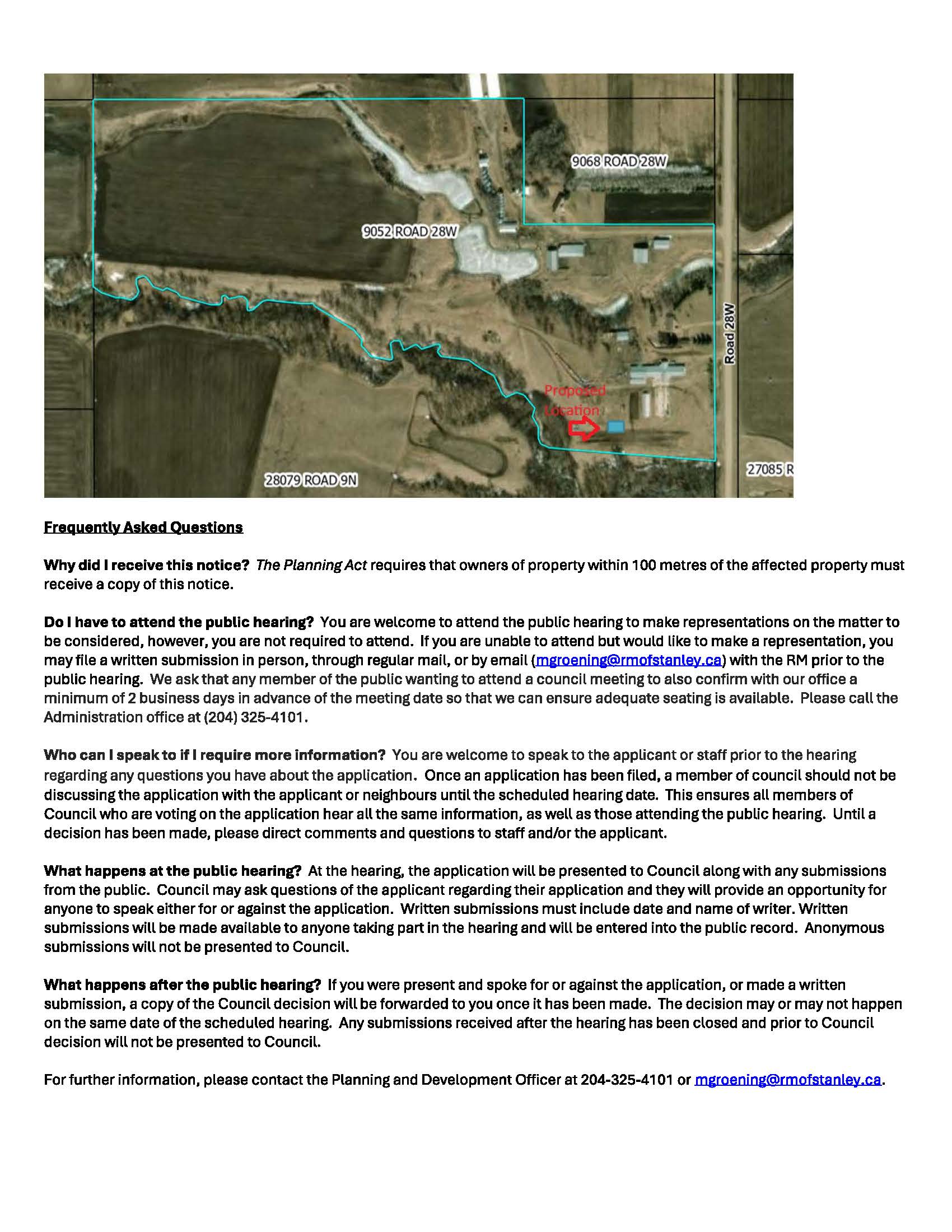 9068 ROAD 28W

9052 ROAD 28W

Road 28W

Proposed Location

28079 ROAD 9N

27085 R

Frequently Asked Questions

Why did I receive this notice? The Planning Act requires that owners of property within 100 metres of the affected property must receive a copy of this notice.

Do I have to attend the public hearing? You are welcome to attend the public hearing to make representations on the matter to be considered, however, you are not required to attend. If you are unable to attend but would like to make a representation, you may file a written submission in person, through regular mail, or by email (mgroening@rmofstanley.ca) with the RM prior to the public hearing. We ask that any member of the public wanting to attend a council meeting to also confirm with our office a minimum of 2 business days in advance of the meeting date so that we can ensure adequate seating is available. Please call the Administration office at (204) 325-4101.

Who can I speak to if I require more information? You are welcome to speak to the applicant or staff prior to the hearing regarding any questions you have about the application. Once an application has been filed, a member of council should not be discussing the application with the applicant or neighbours until the scheduled hearing date. This ensures all members of Council who are voting on the application hear all the same information, as well as those attending the public hearing. Until a decision has been made, please direct comments and questions to staff and/or the applicant.

What happens at the public hearing? At the hearing, the application will be presented to Council along with any submissions from the public. Council may ask questions of the applicant regarding their application and they will provide an opportunity for anyone to speak either for or against the application. Written submissions must include date and name of writer. Written submissions will be made available to anyone taking part in the hearing and will be entered into the public record. Anonymous submissions will not be presented to Council.

What happens after the public hearing? If you were present and spoke for or against the application, or made a written submission, a copy of the Council decision will be forwarded to you once it has been made. The decision may or may not happen on the same date of the scheduled hearing. Any submissions received after the hearing has been closed and prior to Council decision will not be presented to Council.

For further information, please contact the Planning and Development Officer at 204-325-4101 or mgroening@rmofstanley.ca.